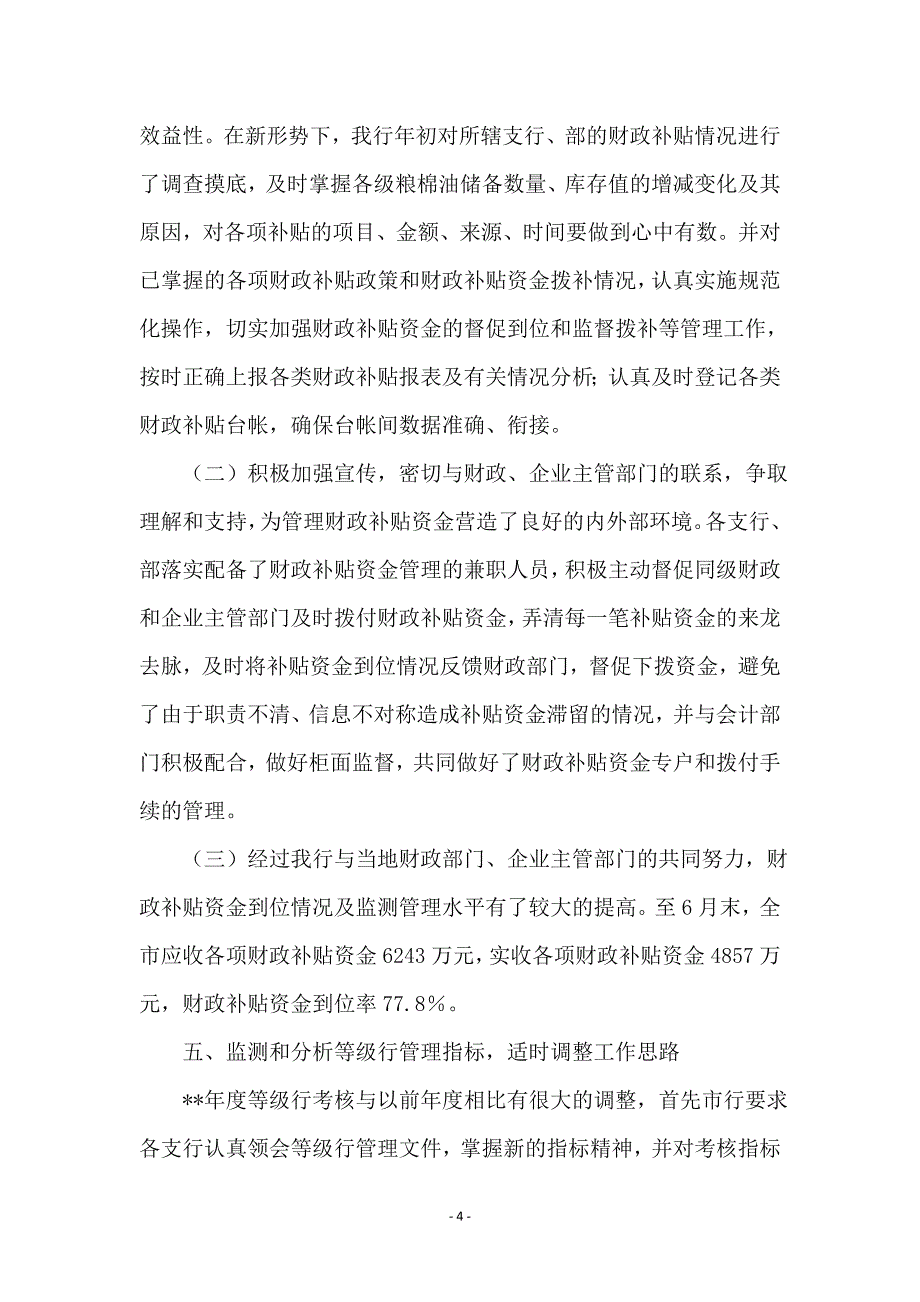 效益性。在新形势下，我行年初对所辖支行、部的财政补贴情况进行了调查摸底，及时掌握各级粮棉油储备数量、库存值的增减变化及其原因，对各项补贴的项目、金额、来源、时间要做到心中有数。并对已掌握的各项财政补贴政策和财政补贴资金拨补情况，认真实施规范化操作，切实加强财政补贴资金的督促到位和监督拨补等管理工作，按时正确上报各类财政补贴报表及有关情况分析；认真及时登记各类财政补贴台帐，确保台帐间数据准确、衔接。

（二）积极加强宣传，密切与财政、企业主管部门的联系，争取理解和支持，为管理财政补贴资金营造了良好的内外部环境。各支行、部落实配备了财政补贴资金管理的兼职人员，积极主动督促同级财政和企业主管部门及时拨付财政补贴资金，弄清每一笔补贴资金的来龙去脉，及时将补贴资金到位情况反馈财政部门，督促下拨资金，避免了由于职责不清、信息不对称造成补贴资金滞留的情况，并与会计部门积极配合，做好柜面监督，共同做好了财政补贴资金专户和拨付手续的管理。

（三）经过我行与当地财政部门、企业主管部门的共同努力，财政补贴资金到位情况及监测管理水平有了较大的提高。至6月末，全市应收各项财政补贴资金6243万元，实收各项财政补贴资金4857万元，财政补贴资金到位率77.8%。

五、监测和分析等级行管理指标，适时调整工作思路

**年度等级行考核与以前年度相比有很大的调整，首先市行要求各支行认真领会等级行管理文件，掌握新的指标精神，并对考核指标

- 4 -